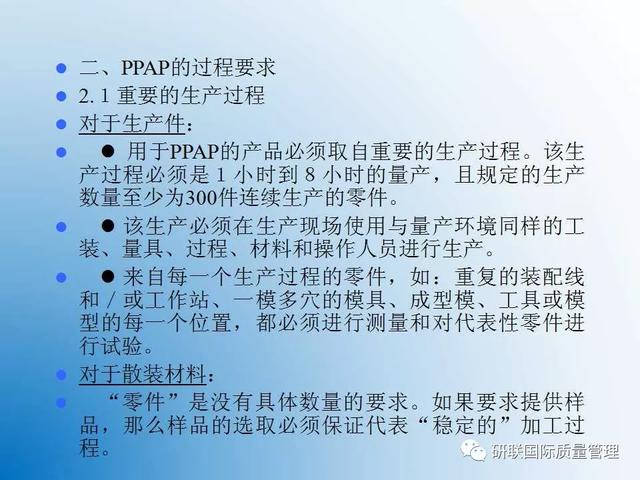 • 二、PPAP的过程要求
• 2.1重要的生产过程
• 对于生产件：
• ● 用于PPAP的产品必须取自重要的生产过程。该生产过程必须是1小时到8小时的量产，且规定的生产数量至少为300件连续生产的零件。
• ● 该生产必须在生产现场使用与量产环境同样的工装、量具、过程、材料和操作人员进行生产。
• ● 来自每一个生产过程的零件，如：重复的装配线和／或工作站、一模多穴的模具、成型模、工具或模型的每一个位置，都必须进行测量和对代表性零件进行试验。
• 对于散装材料：
• “零件”是没有具体数量的要求。如果要求提供样品，那么样品的选取必须保证代表“稳定的”加工过程。

研联国际质量管理